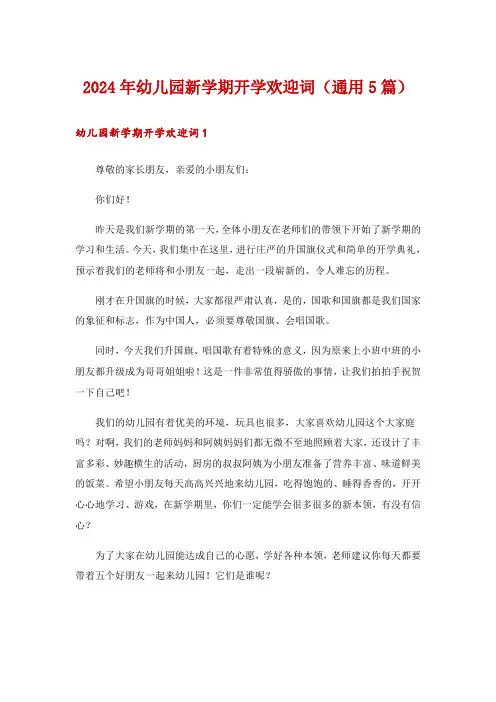 2024年幼儿园新学期开学欢迎词（通用5篇）

幼儿园新学期开学欢迎词1

尊敬的家长朋友，亲爱的小朋友们：

你们好！

昨天是我们新学期的第一天，全体小朋友在老师们的带领下开始了新学期的学习和生活。今天，我们集中在这里，进行庄严的升国旗仪式和简单的开学典礼，预示着我们的老师将和小朋友一起，走出一段崭新的、令人难忘的历程。

刚才在升国旗的时候，大家都很严肃认真，是的，国歌和国旗都是我们国家的象征和标志，作为中国人，必须要尊敬国旗、会唱国歌。

同时，今天我们升国旗、唱国歌有着特殊的意义，因为原来上小班中班的小朋友都升级成为哥哥姐姐啦！这是一件非常值得骄傲的事情，让我们拍拍手祝贺一下自己吧！

我们的幼儿园有着优美的环境，玩具也很多，大家喜欢幼儿园这个大家庭吗？对啊，我们的老师妈妈和阿姨妈妈们都无微不至地照顾着大家，还设计了丰富多彩、妙趣横生的活动，厨房的叔叔阿姨为小朋友准备了营养丰富、味道鲜美的饭菜。希望小朋友每天高高兴兴地来幼儿园，吃得饱饱的、睡得香香的，开开心心地学习、游戏，在新学期里，你们一定能学会很多很多的新本领，有没有信心？

为了大家在幼儿园能达成自己的心愿，学好各种本领，老师建议你每天都要带着五个好朋友一起来幼儿园！它们是谁呢？